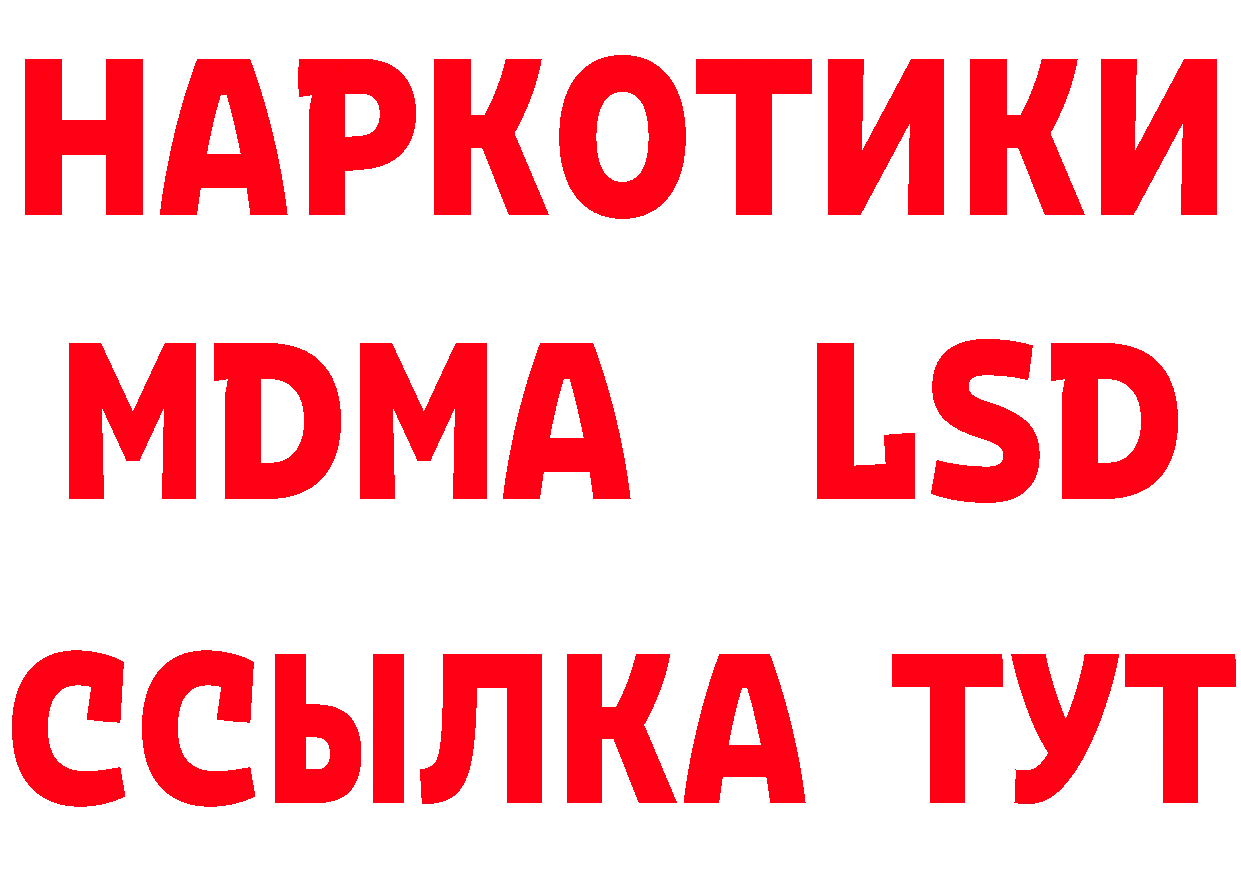 НАРКОТИКИ
MDMA LSD
ССЫЛКА ТУТ